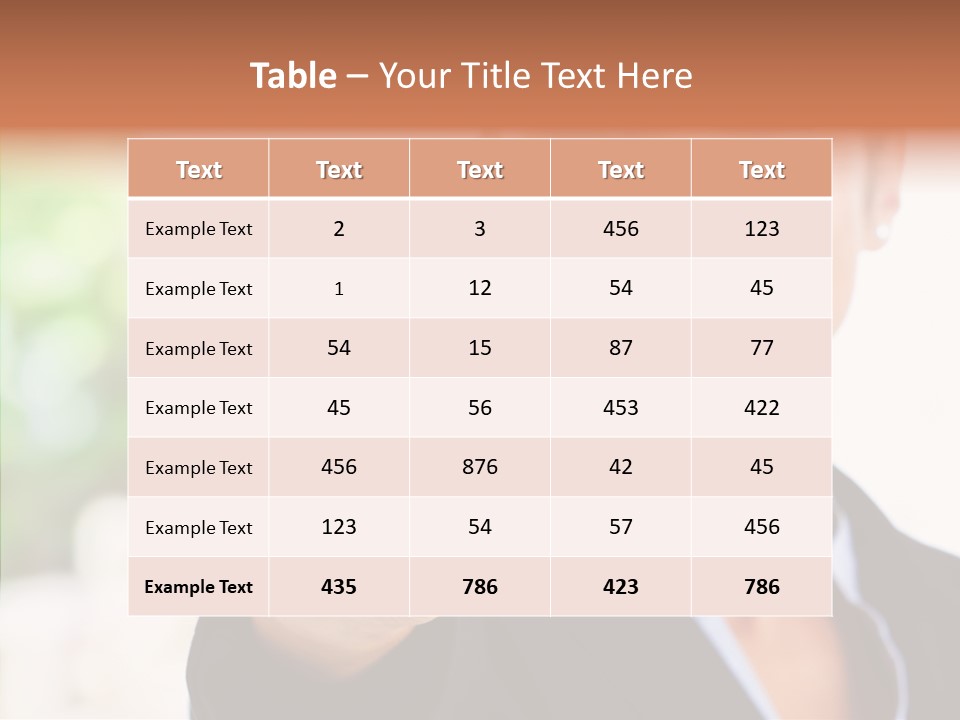 Table – Your Title Text Here

| Text | Text | Text | Text | Text |
|---|---|---|---|---|
| Example Text | 2 | 3 | 456 | 123 |
| Example Text | 1 | 12 | 54 | 45 |
| Example Text | 54 | 15 | 87 | 77 |
| Example Text | 45 | 56 | 453 | 422 |
| Example Text | 456 | 876 | 42 | 45 |
| Example Text | 123 | 54 | 57 | 456 |
| Example Text | 435 | 786 | 423 | 786 |